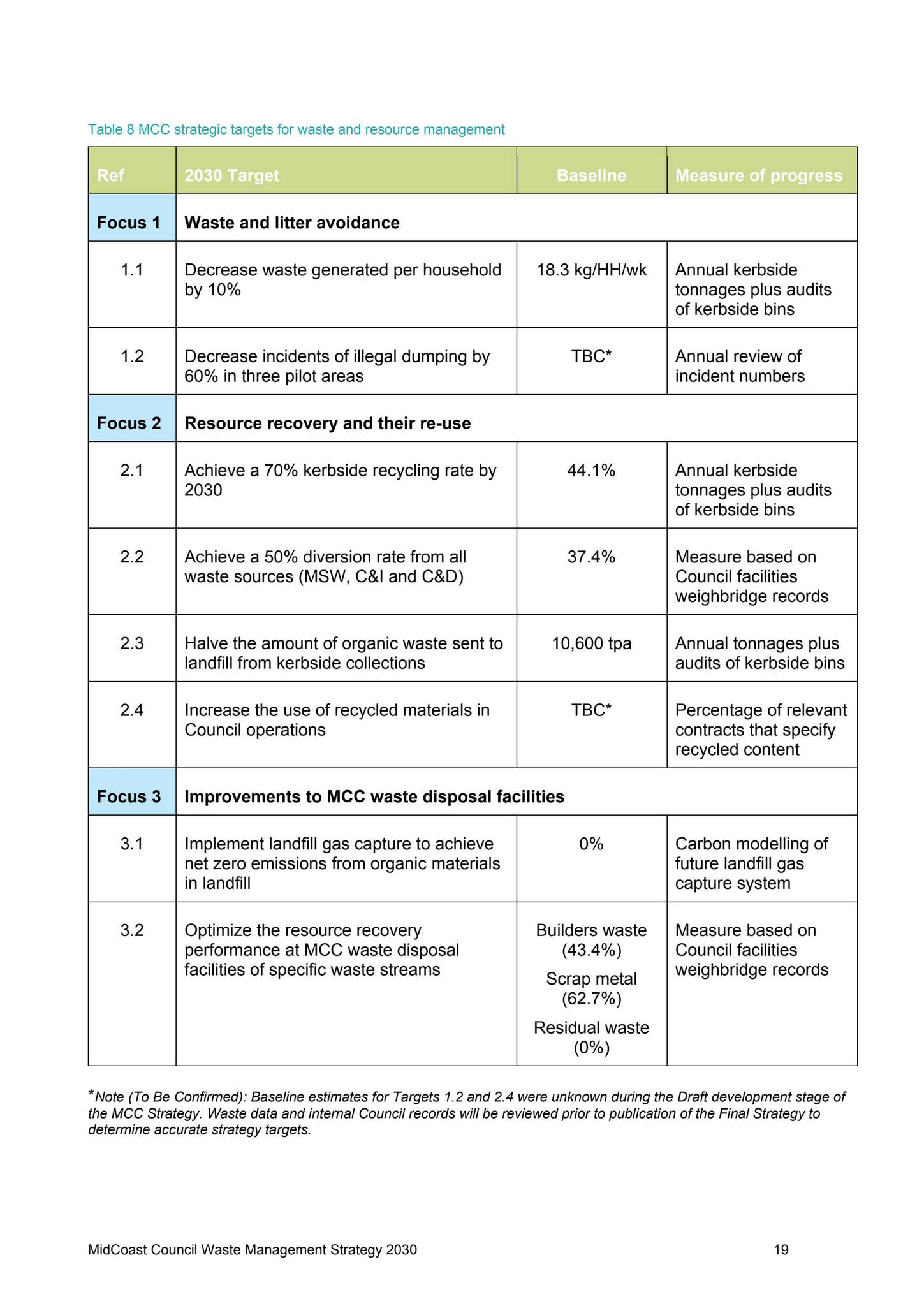 Table 8 MCC strategic targets for waste and resource management

| Ref | 2030 Target | Baseline | Measure of progress |
|---|---|---|---|
| Focus 1 | Waste and litter avoidance | | |
| 1.1 | Decrease waste generated per household by 10% | 18.3 kg/HH/wk | Annual kerbside tonnages plus audits of kerbside bins |
| 1.2 | Decrease incidents of illegal dumping by 60% in three pilot areas | TBC* | Annual review of incident numbers |
| Focus 2 | Resource recovery and their re-use | | |
| 2.1 | Achieve a 70% kerbside recycling rate by 2030 | 44.1% | Annual kerbside tonnages plus audits of kerbside bins |
| 2.2 | Achieve a 50% diversion rate from all waste sources (MSW, C&I and C&D) | 37.4% | Measure based on Council facilities weighbridge records |
| 2.3 | Halve the amount of organic waste sent to landfill from kerbside collections | 10,600 tpa | Annual tonnages plus audits of kerbside bins |
| 2.4 | Increase the use of recycled materials in Council operations | TBC* | Percentage of relevant contracts that specify recycled content |
| Focus 3 | Improvements to MCC waste disposal facilities | | |
| 3.1 | Implement landfill gas capture to achieve net zero emissions from organic materials in landfill | 0% | Carbon modelling of future landfill gas capture system |
| 3.2 | Optimize the resource recovery performance at MCC waste disposal facilities of specific waste streams | Builders waste (43.4%) Scrap metal (62.7%) Residual waste (0%) | Measure based on Council facilities weighbridge records |

*Note (To Be Confirmed): Baseline estimates for Targets 1.2 and 2.4 were unknown during the Draft development stage of the MCC Strategy. Waste data and internal Council records will be reviewed prior to publication of the Final Strategy to determine accurate strategy targets.

MidCoast Council Waste Management Strategy 2030 19